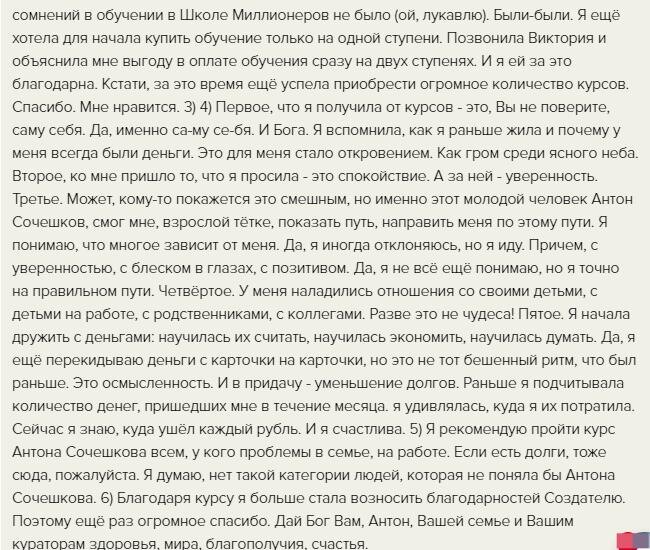 сомнений в обучении в Школе Миллионеров не было (ой, лукавлю). Были-были. Я ещё хотела для начала купить обучение только на одной ступени. Позвонила Виктория и объяснила мне выгоду в оплате обучения сразу на двух ступенях. И я ей за это благодарна. Кстати, за это время ещё успела приобрести огромное количество курсов. Спасибо. Мне нравится. 3) 4) Первое, что я получила от курсов - это, Вы не поверите, саму себя. Да, именно са-му се-бя. И Бога. Я вспомнила, как я раньше жила и почему у меня всегда были деньги. Это для меня стало откровением. Как гром среди ясного неба. Второе, ко мне пришло то, что я просила - это спокойствие. А за ней - уверенность. Третье. Может, кому-то покажется это смешным, но именно этот молодой человек Антон Сочешков, смог мне, взрослой тётке, показать путь, направить меня по этому пути. Я понимаю, что многое зависит от меня. Да, я иногда отклоняюсь, но я иду. Причем, с уверенностью, с блеском в глазах, с позитивом. Да, я не всё ещё понимаю, но я точно на правильном пути. Четвёртое. У меня наладились отношения со своими детьми, с детьми на работе, с родственниками, с коллегами. Разве это не чудеса! Пятое. Я начала дружить с деньгами: научилась их считать, научилась экономить, научилась думать. Да, я ещё перекидываю деньги с карточки на карточки, но это не тот бешенный ритм, что был раньше. Это осмысленность. И в придачу - уменьшение долгов. Раньше я подчитывала количество денег, пришедших мне в течение месяца. я удивлялась, куда я их потратила. Сейчас я знаю, куда ушёл каждый рубль. И я счастлива. 5) Я рекомендую пройти курс Антона Сочешкова всем, у кого проблемы в семье, на работе. Если есть долги, тоже сюда, пожалуйста. Я думаю, нет такой категории людей, которая не поняла бы Антона Сочешкова. 6) Благодаря курсу я больше стала возносить благодарностей Создателю. Поэтому ещё раз огромное спасибо. Дай Бог Вам, Антон, Вашей семье и Вашим кураторам здоровья, мира, благополучия, счастья.